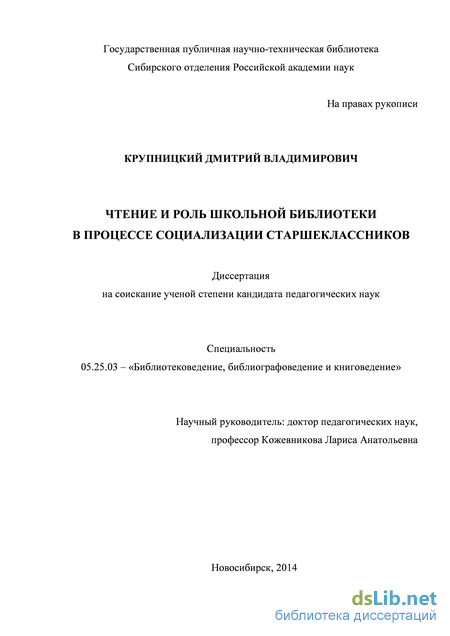 Государственная публичная научно-техническая библиотека Сибирского отделения Российской академии наук

На правах рукописи

КРУПНИЦКИЙ ДМИТРИЙ ВЛАДИМИРОВИЧ

ЧТЕНИЕ И РОЛЬ ШКОЛЬНОЙ БИБЛИОТЕКИ В ПРОЦЕССЕ СОЦИАЛИЗАЦИИ СТАРШЕКЛАССНИКОВ

Диссертация
на соискание ученой степени кандидата педагогических наук

Специальность
05.25.03 – «Библиотековедение, библиографоведение и книговедение»

Научный руководитель: доктор педагогических наук,
профессор Кожевникова Лариса Анатольевна

Новосибирск, 2014

dsLib.net
библиотека диссертаций